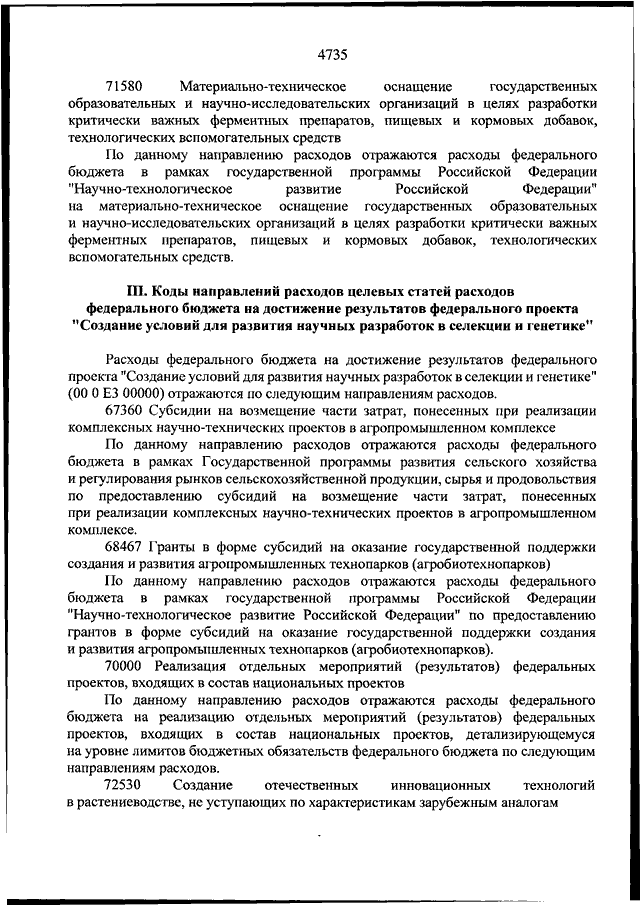 4735

71580 Материально-техническое оснащение государственных образовательных и научно-исследовательских организаций в целях разработки критически важных ферментных препаратов, пищевых и кормовых добавок, технологических вспомогательных средств

По данному направлению расходов отражаются расходы федерального бюджета в рамках государственной программы Российской Федерации "Научно-технологическое развитие Российской Федерации" на материально-техническое оснащение государственных образовательных и научно-исследовательских организаций в целях разработки критически важных ферментных препаратов, пищевых и кормовых добавок, технологических вспомогательных средств.

III. Коды направлений расходов целевых статей расходов федерального бюджета на достижение результатов федерального проекта "Создание условий для развития научных разработок в селекции и генетике"

Расходы федерального бюджета на достижение результатов федерального проекта "Создание условий для развития научных разработок в селекции и генетике" (00 0 E3 00000) отражаются по следующим направлениям расходов.

67360 Субсидии на возмещение части затрат, понесенных при реализации комплексных научно-технических проектов в агропромышленном комплексе

По данному направлению расходов отражаются расходы федерального бюджета в рамках Государственной программы развития сельского хозяйства и регулирования рынков сельскохозяйственной продукции, сырья и продовольствия по предоставлению субсидий на возмещение части затрат, понесенных при реализации комплексных научно-технических проектов в агропромышленном комплексе.

68467 Гранты в форме субсидий на оказание государственной поддержки создания и развития агропромышленных технопарков (агробиотехнопарков)

По данному направлению расходов отражаются расходы федерального бюджета в рамках государственной программы Российской Федерации "Научно-технологическое развитие Российской Федерации" по предоставлению грантов в форме субсидий на оказание государственной поддержки создания и развития агропромышленных технопарков (агробиотехнопарков).

70000 Реализация отдельных мероприятий (результатов) федеральных проектов, входящих в состав национальных проектов

По данному направлению расходов отражаются расходы федерального бюджета на реализацию отдельных мероприятий (результатов) федеральных проектов, входящих в состав национальных проектов, детализирующемуся на уровне лимитов бюджетных обязательств федерального бюджета по следующим направлениям расходов.

72530 Создание отечественных инновационных технологий в растениеводстве, не уступающих по характеристикам зарубежным аналогам